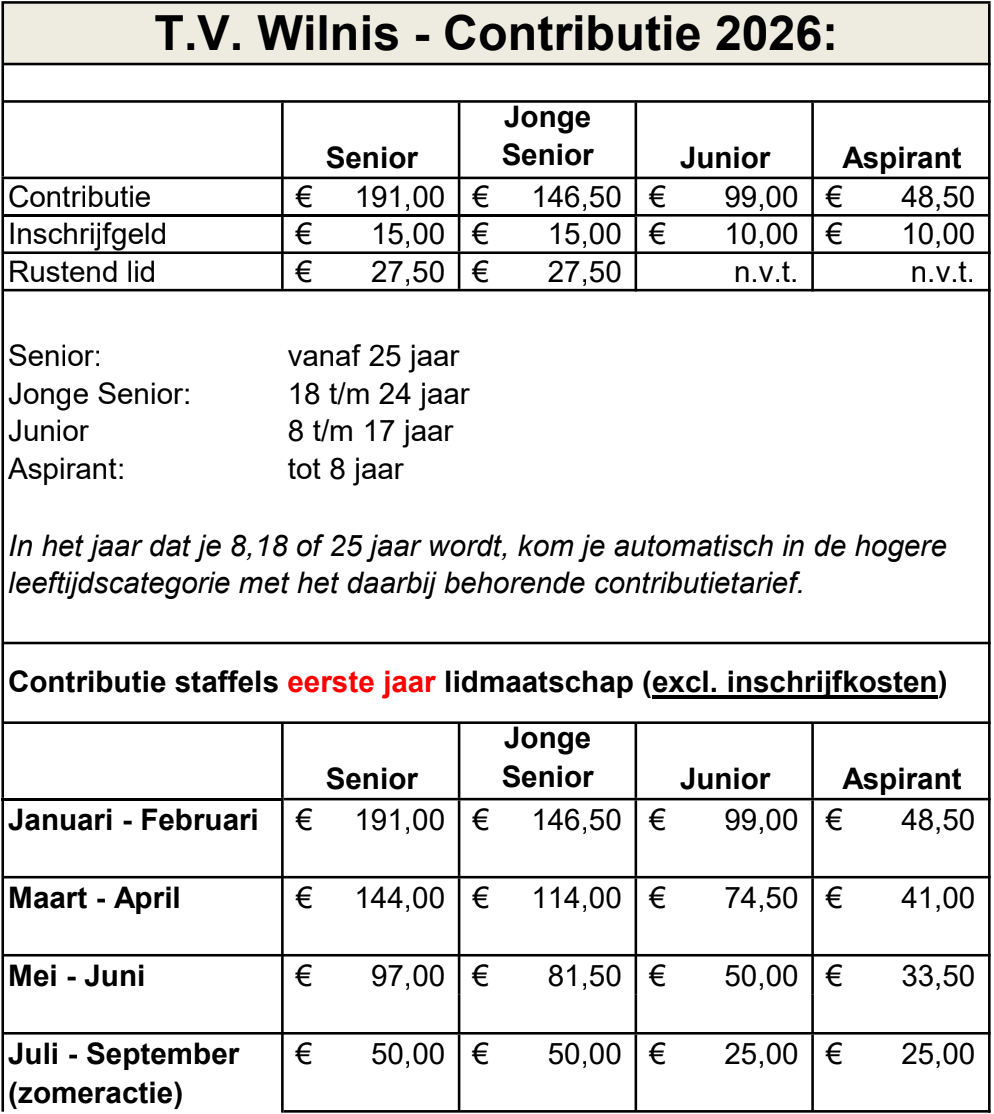 T.V. Wilnis - Contributie 2026:

| | Senior | Jonge Senior | Junior | Aspirant |
|---|---|---|---|---|
| Contributie | € 191,00 | € 146,50 | € 99,00 | € 48,50 |
| Inschrijfgeld | € 15,00 | € 15,00 | € 10,00 | € 10,00 |
| Rustend lid | € 27,50 | € 27,50 | n.v.t. | n.v.t. |

Senior: vanaf 25 jaar
Jonge Senior: 18 t/m 24 jaar
Junior 8 t/m 17 jaar
Aspirant: tot 8 jaar

In het jaar dat je 8,18 of 25 jaar wordt, kom je automatisch in de hogere leeftijdscategorie met het daarbij behorende contributietarief.

Contributie staffels eerste jaar lidmaatschap (excl. inschrijfkosten)

| | Senior | Jonge Senior | Junior | Aspirant |
|---|---|---|---|---|
| Januari - Februari | € 191,00 | € 146,50 | € 99,00 | € 48,50 |
| Maart - April | € 144,00 | € 114,00 | € 74,50 | € 41,00 |
| Mei - Juni | € 97,00 | € 81,50 | € 50,00 | € 33,50 |
| Juli - September (zomeractie) | € 50,00 | € 50,00 | € 25,00 | € 25,00 |